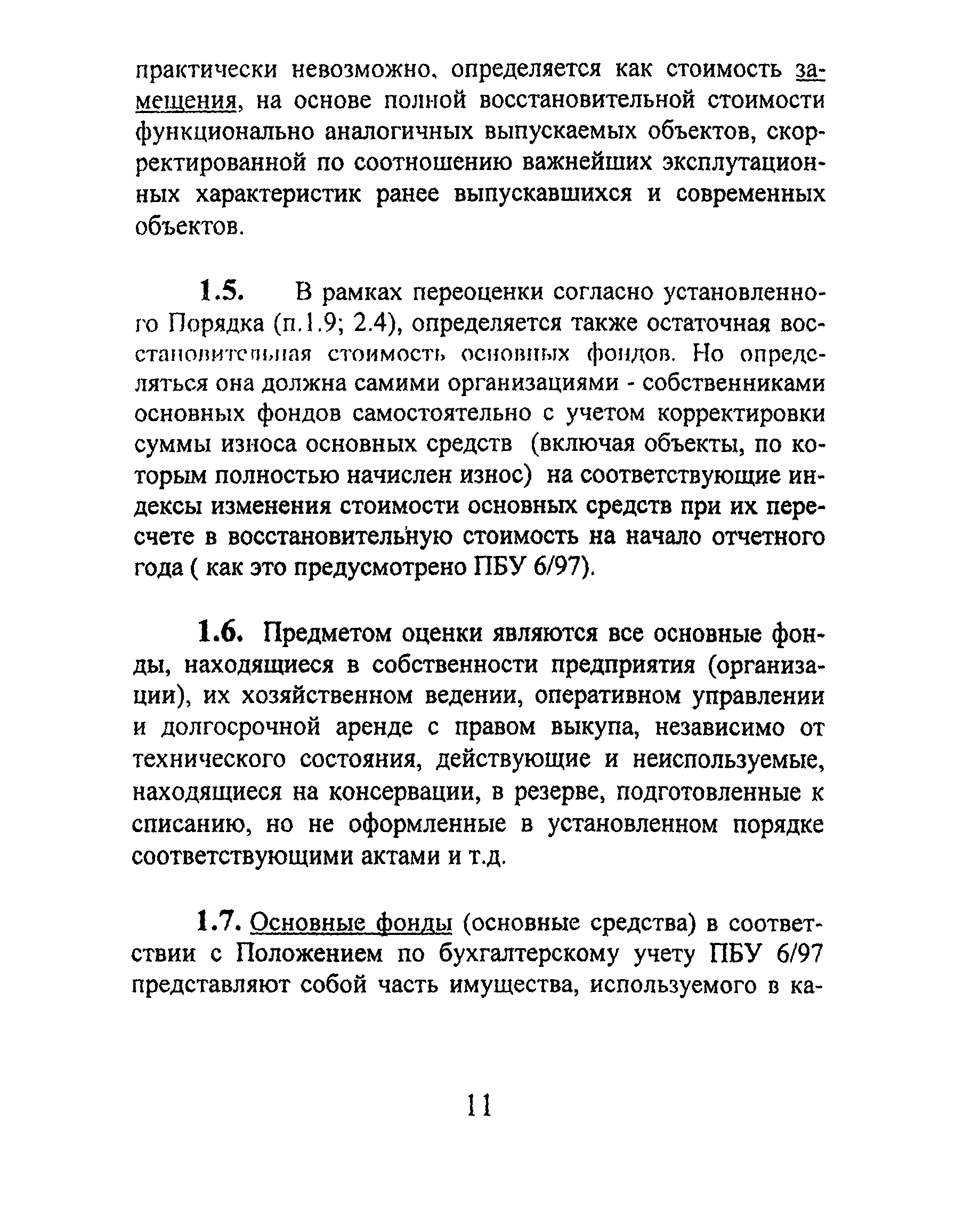 практически невозможно, определяется как стоимость замещения, на основе полной восстановительной стоимости функционально аналогичных выпускаемых объектов, скорректированной по соотношению важнейших эксплутационных характеристик ранее выпускавшихся и современных объектов.

1.5. В рамках переоценки согласно установленного Порядка (п.1.9; 2.4), определяется также остаточная восстановительная стоимость основных фондов. Но определяться она должна самими организациями - собственниками основных фондов самостоятельно с учетом корректировки суммы износа основных средств (включая объекты, по которым полностью начислен износ) на соответствующие индексы изменения стоимости основных средств при их пересчете в восстановительную стоимость на начало отчетного года ( как это предусмотрено ПБУ 6/97).

1.6. Предметом оценки являются все основные фонды, находящиеся в собственности предприятия (организации), их хозяйственном ведении, оперативном управлении и долгосрочной аренде с правом выкупа, независимо от технического состояния, действующие и неиспользуемые, находящиеся на консервации, в резерве, подготовленные к списанию, но не оформленные в установленном порядке соответствующими актами и т.д.

1.7. Основные фонды (основные средства) в соответствии с Положением по бухгалтерскому учету ПБУ 6/97 представляют собой часть имущества, используемого в ка-

11